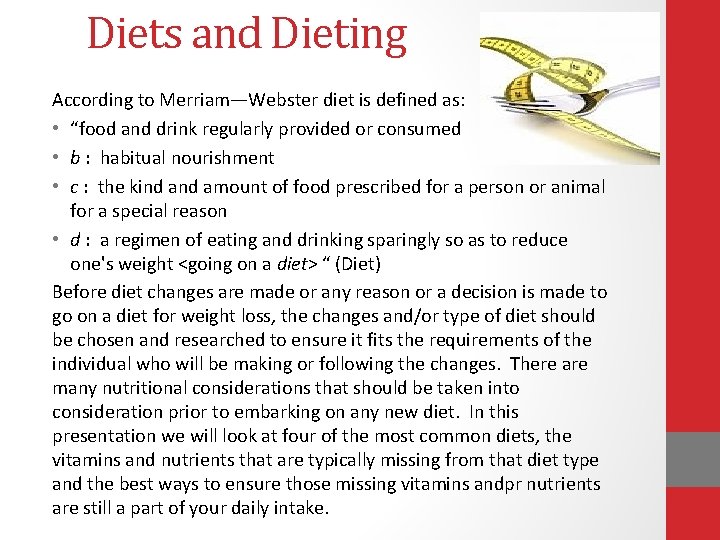 Diets and Dieting

According to Merriam—Webster diet is defined as:

• "food and drink regularly provided or consumed
• b : habitual nourishment
• c : the kind and amount of food prescribed for a person or animal for a special reason
• d : a regimen of eating and drinking sparingly so as to reduce one's weight <going on a diet> " (Diet)

Before diet changes are made or any reason or a decision is made to go on a diet for weight loss, the changes and/or type of diet should be chosen and researched to ensure it fits the requirements of the individual who will be making or following the changes. There are many nutritional considerations that should be taken into consideration prior to embarking on any new diet. In this presentation we will look at four of the most common diets, the vitamins and nutrients that are typically missing from that diet type and the best ways to ensure those missing vitamins andpr nutrients are still a part of your daily intake.